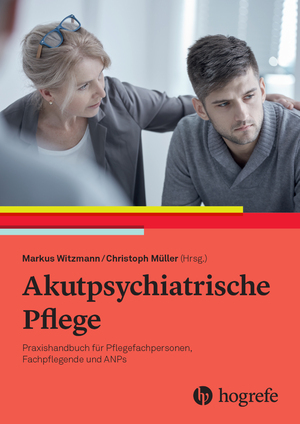 Markus Witzmann / Christoph Müller (Hrsg.)

Akutpsychiatrische Pflege

Praxishandbuch für Pflegefachpersonen, Fachpflegende und ANPs

hogrefe